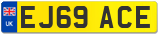 UK
EJ69 ACE